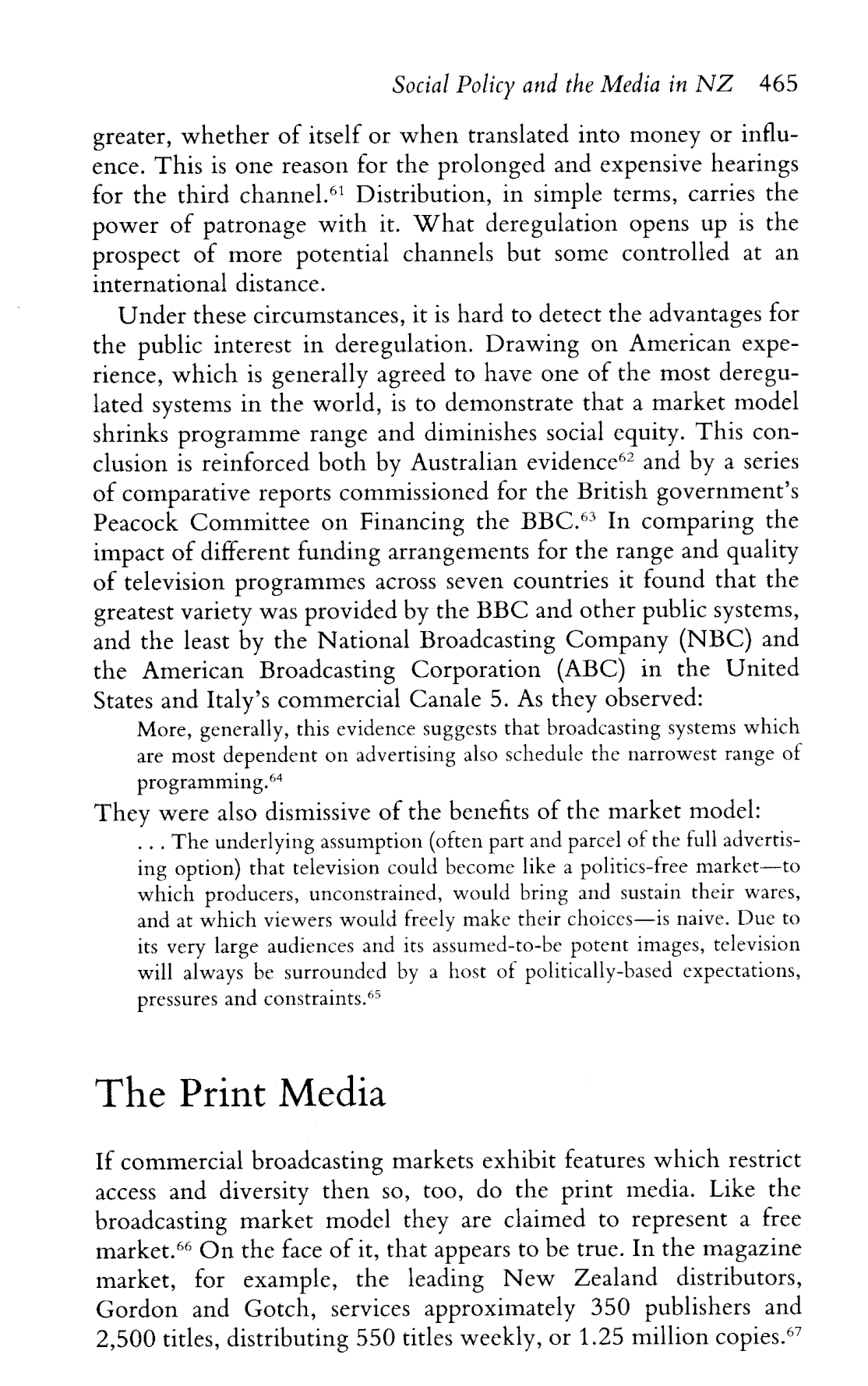 Social Policy and the Media in NZ 465

greater, whether of itself or when translated into money or influence. This is one reason for the prolonged and expensive hearings for the third channel.$^{61}$ Distribution, in simple terms, carries the power of patronage with it. What deregulation opens up is the prospect of more potential channels but some controlled at an international distance.

Under these circumstances, it is hard to detect the advantages for the public interest in deregulation. Drawing on American experience, which is generally agreed to have one of the most deregulated systems in the world, is to demonstrate that a market model shrinks programme range and diminishes social equity. This conclusion is reinforced both by Australian evidence$^{62}$ and by a series of comparative reports commissioned for the British government's Peacock Committee on Financing the BBC.$^{63}$ In comparing the impact of different funding arrangements for the range and quality of television programmes across seven countries it found that the greatest variety was provided by the BBC and other public systems, and the least by the National Broadcasting Company (NBC) and the American Broadcasting Corporation (ABC) in the United States and Italy's commercial Canale 5. As they observed:

More, generally, this evidence suggests that broadcasting systems which are most dependent on advertising also schedule the narrowest range of programming.$^{64}$

They were also dismissive of the benefits of the market model:

. . . The underlying assumption (often part and parcel of the full advertising option) that television could become like a politics-free market—to which producers, unconstrained, would bring and sustain their wares, and at which viewers would freely make their choices—is naive. Due to its very large audiences and its assumed-to-be potent images, television will always be surrounded by a host of politically-based expectations, pressures and constraints.$^{65}$

The Print Media

If commercial broadcasting markets exhibit features which restrict access and diversity then so, too, do the print media. Like the broadcasting market model they are claimed to represent a free market.$^{66}$ On the face of it, that appears to be true. In the magazine market, for example, the leading New Zealand distributors, Gordon and Gotch, services approximately 350 publishers and 2,500 titles, distributing 550 titles weekly, or 1.25 million copies.$^{67}$